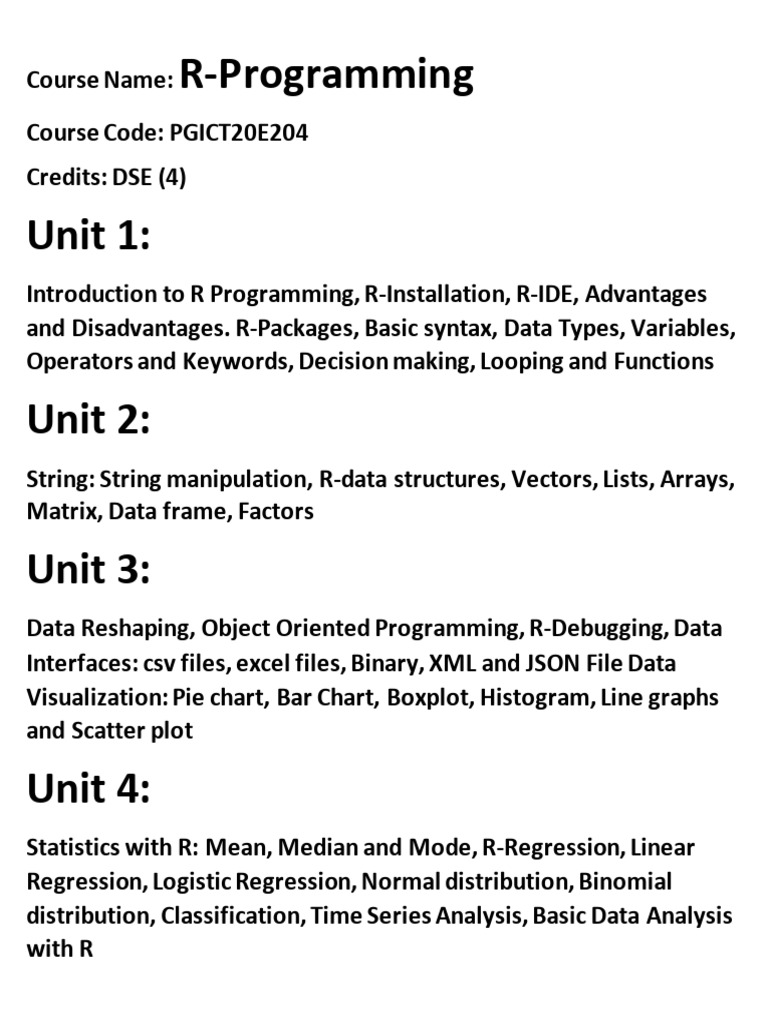 Course Name: R-Programming

Course Code: PGICT20E204

Credits: DSE (4)

Unit 1:

Introduction to R Programming, R-Installation, R-IDE, Advantages and Disadvantages. R-Packages, Basic syntax, Data Types, Variables, Operators and Keywords, Decision making, Looping and Functions

Unit 2:

String: String manipulation, R-data structures, Vectors, Lists, Arrays, Matrix, Data frame, Factors

Unit 3:

Data Reshaping, Object Oriented Programming, R-Debugging, Data Interfaces: csv files, excel files, Binary, XML and JSON File Data Visualization: Pie chart, Bar Chart, Boxplot, Histogram, Line graphs and Scatter plot

Unit 4:

Statistics with R: Mean, Median and Mode, R-Regression, Linear Regression, Logistic Regression, Normal distribution, Binomial distribution, Classification, Time Series Analysis, Basic Data Analysis with R